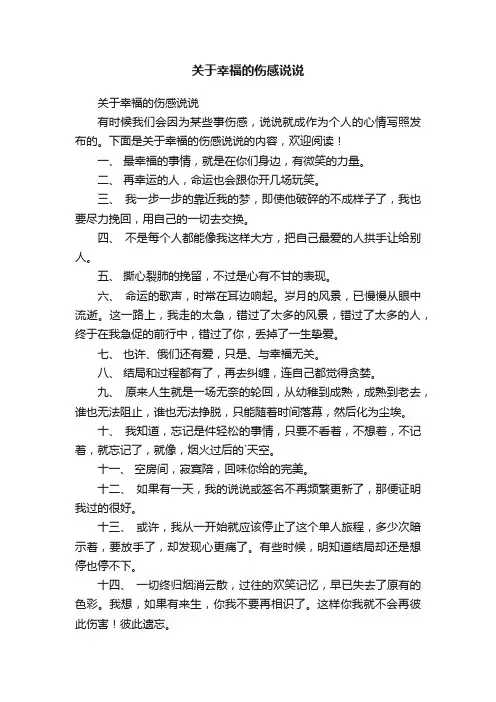 关于幸福的伤感说说

关于幸福的伤感说说

有时候我们会因为某些事伤感，说说就成作为个人的心情写照发布的。下面是关于幸福的伤感说说的内容，欢迎阅读！

一、 最幸福的事情，就是在你们身边，有微笑的力量。

二、 再幸运的人，命运也会跟你开几场玩笑。

三、 我一步一步的靠近我的梦，即使他破碎的不成样子了，我也要尽力挽回，用自己的一切去交换。

四、 不是每个人都能像我这样大方，把自己最爱的人拱手让给别人。

五、 撕心裂肺的挽留，不过是心有不甘的表现。

六、 命运的歌声，时常在耳边响起。岁月的风景，已慢慢从眼中流逝。这一路上，我走的太急，错过了太多的风景，错过了太多的人，终于在我急促的前行中，错过了你，丢掉了一生挚爱。

七、 也许、俄们还有爱，只是、与幸福无关。

八、 结局和过程都有了，再去纠缠，连自己都觉得贪婪。

九、 原来人生就是一场无奈的轮回，从幼稚到成熟，成熟到老去，谁也无法阻止，谁也无法挣脱，只能随着时间落幕，然后化为尘埃。

十、 我知道，忘记是件轻松的事情，只要不看着，不想着，不记着，就忘记了，就像，烟火过后的`天空。

十一、 空房间，寂寞陪，回味你给的完美。

十二、 如果有一天，我的说说或签名不再频繁更新了，那便证明我过的很好。

十三、 或许，我从一开始就应该停止了这个单人旅程，多少次暗示着，要放手了，却发现心更痛了。有些时候，明知道结局却还是想停也停不下。

十四、 一切终归烟消云散，过往的欢笑记忆，早已失去了原有的色彩。我想，如果有来生，你我不要再相识了。这样你我就不会再彼此伤害！彼此遗忘。